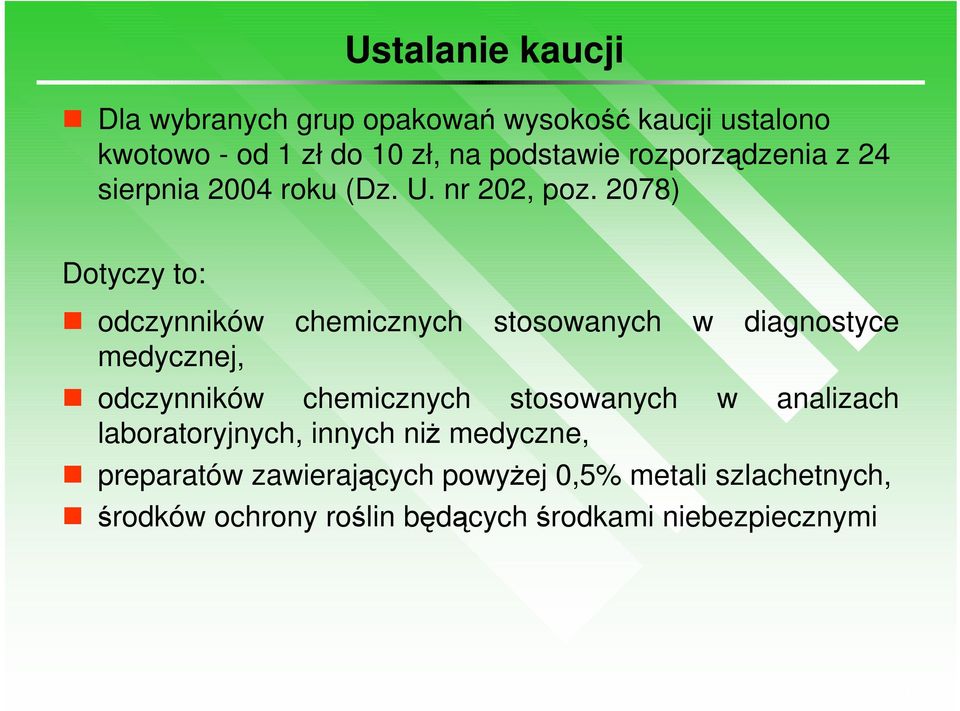 Ustalanie kaucji

Dla wybranych grup opakowań wysokość kaucji ustalono kwotowo - od 1 zł do 10 zł, na podstawie rozporządzenia z 24 sierpnia 2004 roku (Dz. U. nr 202, poz. 2078)

Dotyczy to:

odczynników chemicznych stosowanych w diagnostyce medycznej,

odczynników chemicznych stosowanych w analizach laboratoryjnych, innych niż medyczne,

preparatów zawierających powyżej 0,5% metali szlachetnych,

środków ochrony roślin będących środkami niebezpiecznymi